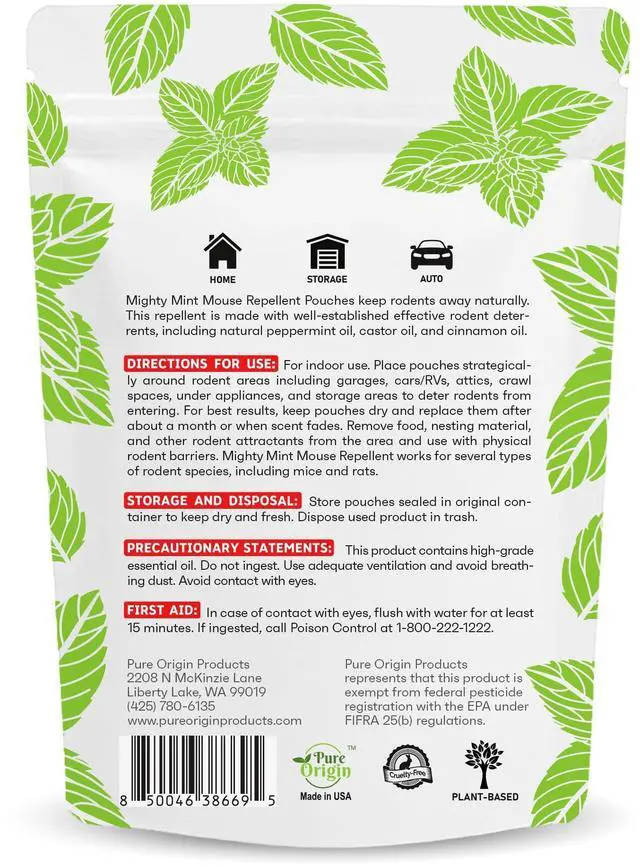 HOME

STORAGE

AUTO

Mighty Mint Mouse Repellent Pouches keep rodents away naturally. This repellent is made with well-established effective rodent deterrents, including natural peppermint oil, castor oil, and cinnamon oil.

DIRECTIONS FOR USE: For indoor use. Place pouches strategically around rodent areas including garages, cars/RVs, attics, crawl spaces, under appliances, and storage areas to deter rodents from entering. For best results, keep pouches dry and replace them after about a month or when scent fades. Remove food, nesting material, and other rodent attractants from the area and use with physical rodent barriers. Mighty Mint Mouse Repellent works for several types of rodent species, including mice and rats.

STORAGE AND DISPOSAL: Store pouches sealed in original container to keep dry and fresh. Dispose used product in trash.

PRECAUTIONARY STATEMENTS: This product contains high-grade essential oil. Do not ingest. Use adequate ventilation and avoid breathing dust. Avoid contact with eyes.

FIRST AID: In case of contact with eyes, flush with water for at least 15 minutes. If ingested, call Poison Control at 1-800-222-1222.

Pure Origin Products
2208 N McKinzie Lane
Liberty Lake, WA 99019
(425) 780-6135
www.pureoriginproducts.com

Pure Origin Products represents that this product is exempt from federal pesticide registration with the EPA under FIFRA 25(b) regulations.

8 50046 38669 5

Pure Origin™
Made in USA

Cruelty-Free

PLANT-BASED